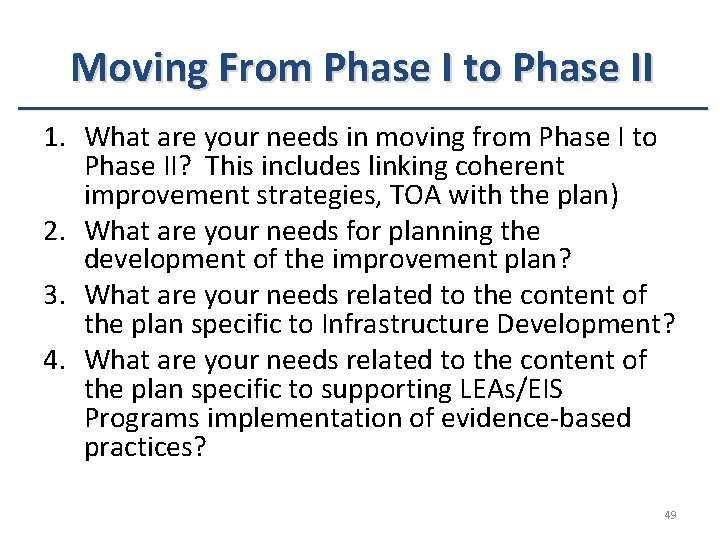 Moving From Phase I to Phase II

1. What are your needs in moving from Phase I to Phase II? This includes linking coherent improvement strategies, TOA with the plan)
2. What are your needs for planning the development of the improvement plan?
3. What are your needs related to the content of the plan specific to Infrastructure Development?
4. What are your needs related to the content of the plan specific to supporting LEAs/EIS Programs implementation of evidence-based practices?

49